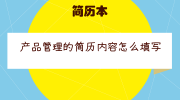 简历本

产品管理的简历内容怎么填写